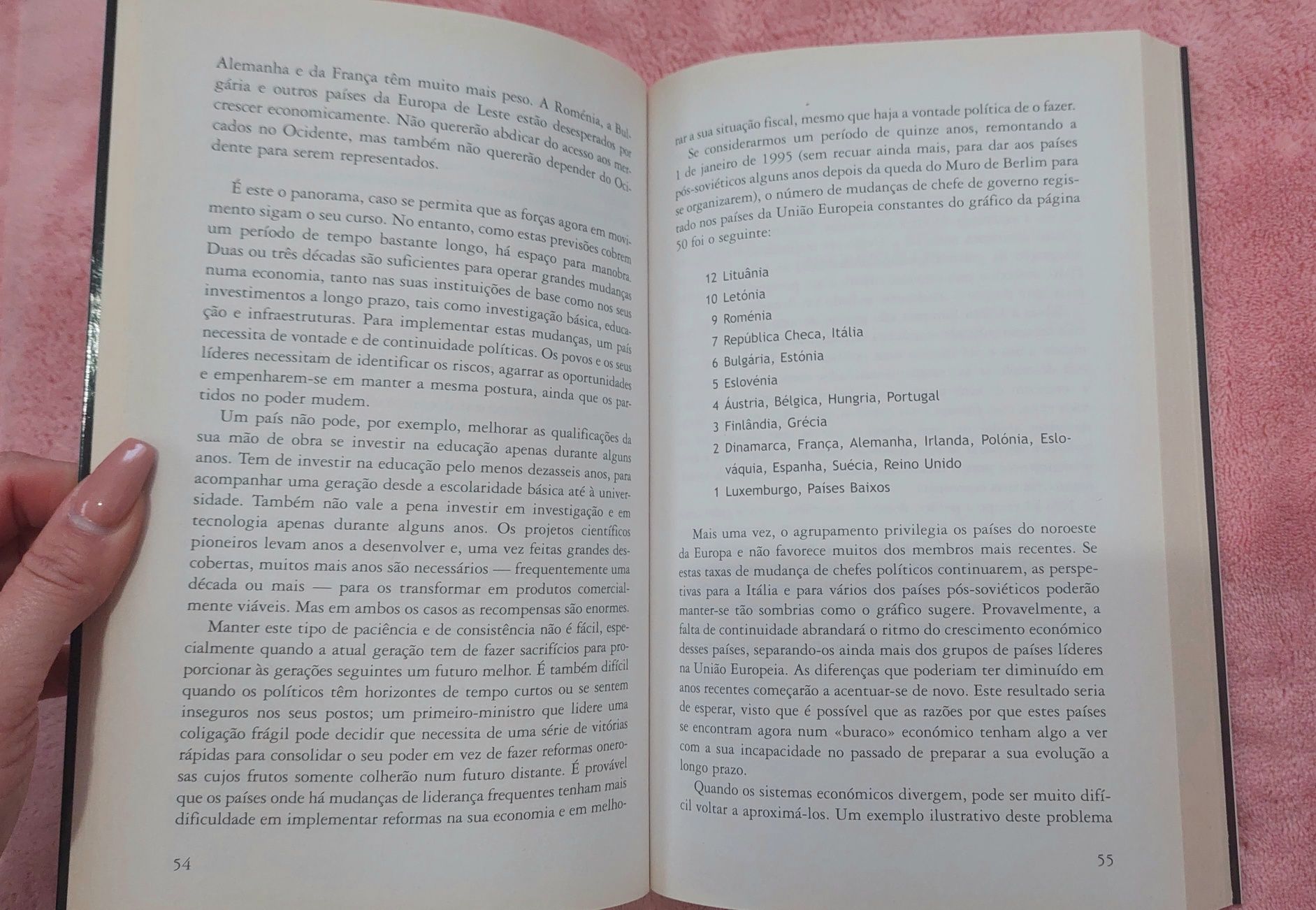 Alemanha e da França têm muito mais peso. A Roménia, a Bulgária e outros países da Europa de Leste estão desesperados por crescer economicamente. Não quererão abdicar do acesso aos mercados no Ocidente, mas também não quererão depender do Ocidente para serem representados.

É este o panorama, caso se permita que as forças agora em movimento sigam o seu curso. No entanto, como estas previsões cobrem um período de tempo bastante longo, há espaço para manobra. Duas ou três décadas são suficientes para operar grandes mudanças numa economia, tanto nas suas instituições de base como nos seus investimentos a longo prazo, tais como investigação básica, educação e infraestruturas. Para implementar estas mudanças, um país necessita de vontade e de continuidade políticas. Os povos e os seus líderes necessitam de identificar os riscos, agarrar as oportunidades e empenharem-se em manter a mesma postura, ainda que os partidos no poder mudem.

Um país não pode, por exemplo, melhorar as qualificações da sua mão de obra se investir na educação apenas durante alguns anos. Tem de investir na educação pelo menos dezasseis anos, para acompanhar uma geração desde a escolaridade básica até à universidade. Também não vale a pena investir em investigação e em tecnologia apenas durante alguns anos. Os projetos científicos pioneiros levam anos a desenvolver e, uma vez feitas grandes descobertas, muitos mais anos são necessários — frequentemente uma década ou mais — para os transformar em produtos comercialmente viáveis. Mas em ambos os casos as recompensas são enormes.

Manter este tipo de paciência e de consistência não é fácil, especialmente quando a atual geração tem de fazer sacrifícios para proporcionar às gerações seguintes um futuro melhor. É também difícil quando os políticos têm horizontes de tempo curtos ou se sentem inseguros nos seus postos; um primeiro-ministro que lidere uma coligação frágil pode decidir que necessita de uma série de vitórias rápidas para consolidar o seu poder em vez de fazer reformas onerosas cujos frutos somente colherão num futuro distante. É provável que os países onde há mudanças de liderança frequentes tenham mais dificuldade em implementar reformas na sua economia e em melho-

54

rar a sua situação fiscal, mesmo que haja a vontade política de o fazer.

Se considerarmos um período de quinze anos, remontando a 1 de janeiro de 1995 (sem recuar ainda mais, para dar aos países pós-soviéticos alguns anos depois da queda do Muro de Berlim para se organizarem), o número de mudanças de chefe de governo registado nos países da União Europeia constantes do gráfico da página 50 foi o seguinte:

12 Lituânia
10 Letónia
9 Roménia
7 República Checa, Itália
6 Bulgária, Estónia
5 Eslovénia
4 Áustria, Bélgica, Hungria, Portugal
3 Finlândia, Grécia
2 Dinamarca, França, Alemanha, Irlanda, Polónia, Eslováquia, Espanha, Suécia, Reino Unido
1 Luxemburgo, Países Baixos

Mais uma vez, o agrupamento privilegia os países do noroeste da Europa e não favorece muitos dos membros mais recentes. Se estas taxas de mudança de chefes políticos continuarem, as perspetivas para a Itália e para vários dos países pós-soviéticos poderão manter-se tão sombrias como o gráfico sugere. Provavelmente, a falta de continuidade abrandará o ritmo do crescimento económico desses países, separando-os ainda mais dos grupos de países líderes na União Europeia. As diferenças que poderiam ter diminuído em anos recentes começarão a acentuar-se de novo. Este resultado seria de esperar, visto que é possível que as razões por que estes países se encontram agora num «buraco» económico tenham algo a ver com a sua incapacidade no passado de preparar a sua evolução a longo prazo.

Quando os sistemas económicos divergem, pode ser muito difícil voltar a aproximá-los. Um exemplo ilustrativo deste problema

55